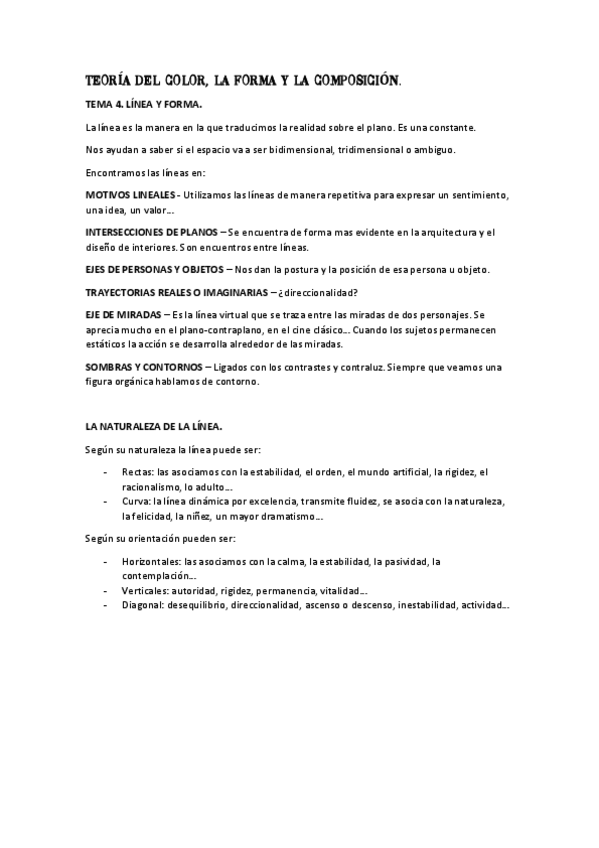 TEORÍA DEL COLOR, LA FORMA Y LA COMPOSICIÓN.

TEMA 4. LÍNEA Y FORMA.

La línea es la manera en la que traducimos la realidad sobre el plano. Es una constante.

Nos ayudan a saber si el espacio va a ser bidimensional, tridimensional o ambiguo.

Encontramos las líneas en:

MOTIVOS LINEALES - Utilizamos las líneas de manera repetitiva para expresar un sentimiento, una idea, un valor…

INTERSECCIONES DE PLANOS – Se encuentra de forma mas evidente en la arquitectura y el diseño de interiores. Son encuentros entre líneas.

EJES DE PERSONAS Y OBJETOS – Nos dan la postura y la posición de esa persona u objeto.

TRAYECTORIAS REALES O IMAGINARIAS – ¿direccionalidad?

EJE DE MIRADAS – Es la línea virtual que se traza entre las miradas de dos personajes. Se aprecia mucho en el plano-contraplano, en el cine clásico… Cuando los sujetos permanecen estáticos la acción se desarrolla alrededor de las miradas.

SOMBRAS Y CONTORNOS – Ligados con los contrastes y contraluz. Siempre que veamos una figura orgánica hablamos de contorno.

LA NATURALEZA DE LA LÍNEA.

Según su naturaleza la línea puede ser:

- Rectas: las asociamos con la estabilidad, el orden, el mundo artificial, la rigidez, el racionalismo, lo adulto…
- Curva: la línea dinámica por excelencia, transmite fluidez, se asocia con la naturaleza, la felicidad, la niñez, un mayor dramatismo…

Según su orientación pueden ser:

- Horizontales: las asociamos con la calma, la estabilidad, la pasividad, la contemplación…
- Verticales: autoridad, rigidez, permanencia, vitalidad…
- Diagonal: desequilibrio, direccionalidad, ascenso o descenso, inestabilidad, actividad…